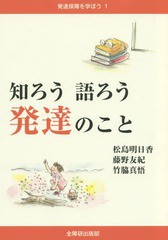 発達保障を学ぼう 1

知ろう 語ろう
発達のこと

松島明日香
藤野友紀
竹脇真悟

全障研出版部